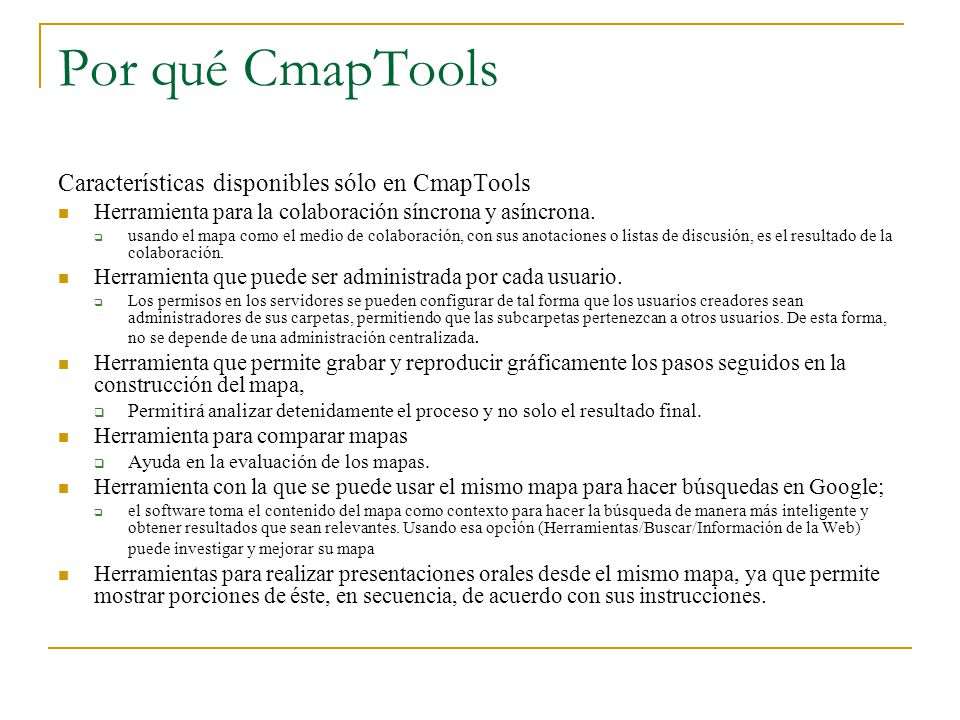 Por qué CmapTools

Características disponibles sólo en CmapTools

Herramienta para la colaboración síncrona y asíncrona.

usando el mapa como el medio de colaboración, con sus anotaciones o listas de discusión, es el resultado de la colaboración.

Herramienta que puede ser administrada por cada usuario.

Los permisos en los servidores se pueden configurar de tal forma que los usuarios creadores sean administradores de sus carpetas, permitiendo que las subcarpetas pertenezcan a otros usuarios. De esta forma, no se depende de una administración centralizada.

Herramienta que permite grabar y reproducir gráficamente los pasos seguidos en la construcción del mapa,

Permitirá analizar detenidamente el proceso y no solo el resultado final.

Herramienta para comparar mapas

Ayuda en la evaluación de los mapas.

Herramienta con la que se puede usar el mismo mapa para hacer búsquedas en Google;

el software toma el contenido del mapa como contexto para hacer la búsqueda de manera más inteligente y obtener resultados que sean relevantes. Usando esa opción (Herramientas/Buscar/Información de la Web) puede investigar y mejorar su mapa

Herramientas para realizar presentaciones orales desde el mismo mapa, ya que permite mostrar porciones de éste, en secuencia, de acuerdo con sus instrucciones.